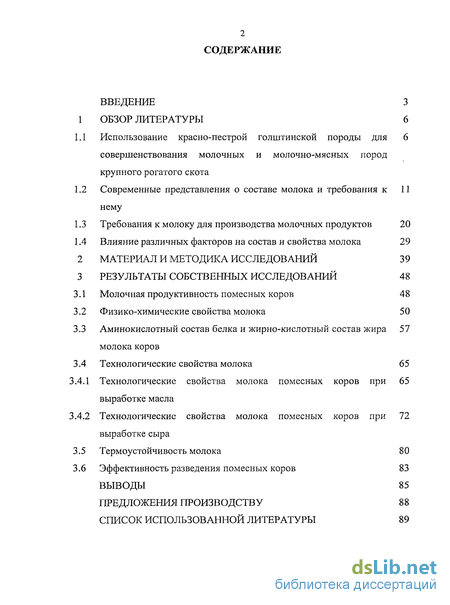 2

СОДЕРЖАНИЕ

| | | |
|---|---|---|
| | ВВЕДЕНИЕ | 3 |
| 1 | ОБЗОР ЛИТЕРАТУРЫ | 6 |
| 1.1 | Использование красно-пестрой голштинской породы для совершенствования молочных и молочно-мясных пород крупного рогатого скота | 6 |
| 1.2 | Современные представления о составе молока и требования к нему | 11 |
| 1.3 | Требования к молоку для производства молочных продуктов | 20 |
| 1.4 | Влияние различных факторов на состав и свойства молока | 29 |
| 2 | МАТЕРИАЛ И МЕТОДИКА ИССЛЕДОВАНИЙ | 39 |
| 3 | РЕЗУЛЬТАТЫ СОБСТВЕННЫХ ИССЛЕДОВАНИЙ | 48 |
| 3.1 | Молочная продуктивность помесных коров | 48 |
| 3.2 | Физико-химические свойства молока | 50 |
| 3.3 | Аминокислотный состав белка и жирно-кислотный состав жира молока коров | 57 |
| 3.4 | Технологические свойства молока | 65 |
| 3.4.1 | Технологические свойства молока помесных коров при выработке масла | 65 |
| 3.4.2 | Технологические свойства молока помесных коров при выработке сыра | 72 |
| 3.5 | Термоустойчивость молока | 80 |
| 3.6 | Эффективность разведения помесных коров | 83 |
| | ВЫВОДЫ | 85 |
| | ПРЕДЛОЖЕНИЯ ПРОИЗВОДСТВУ | 88 |
| | СПИСОК ИСПОЛЬЗОВАННОЙ ЛИТЕРАТУРЫ | 89 |

dsLib.net
библиотека диссертаций